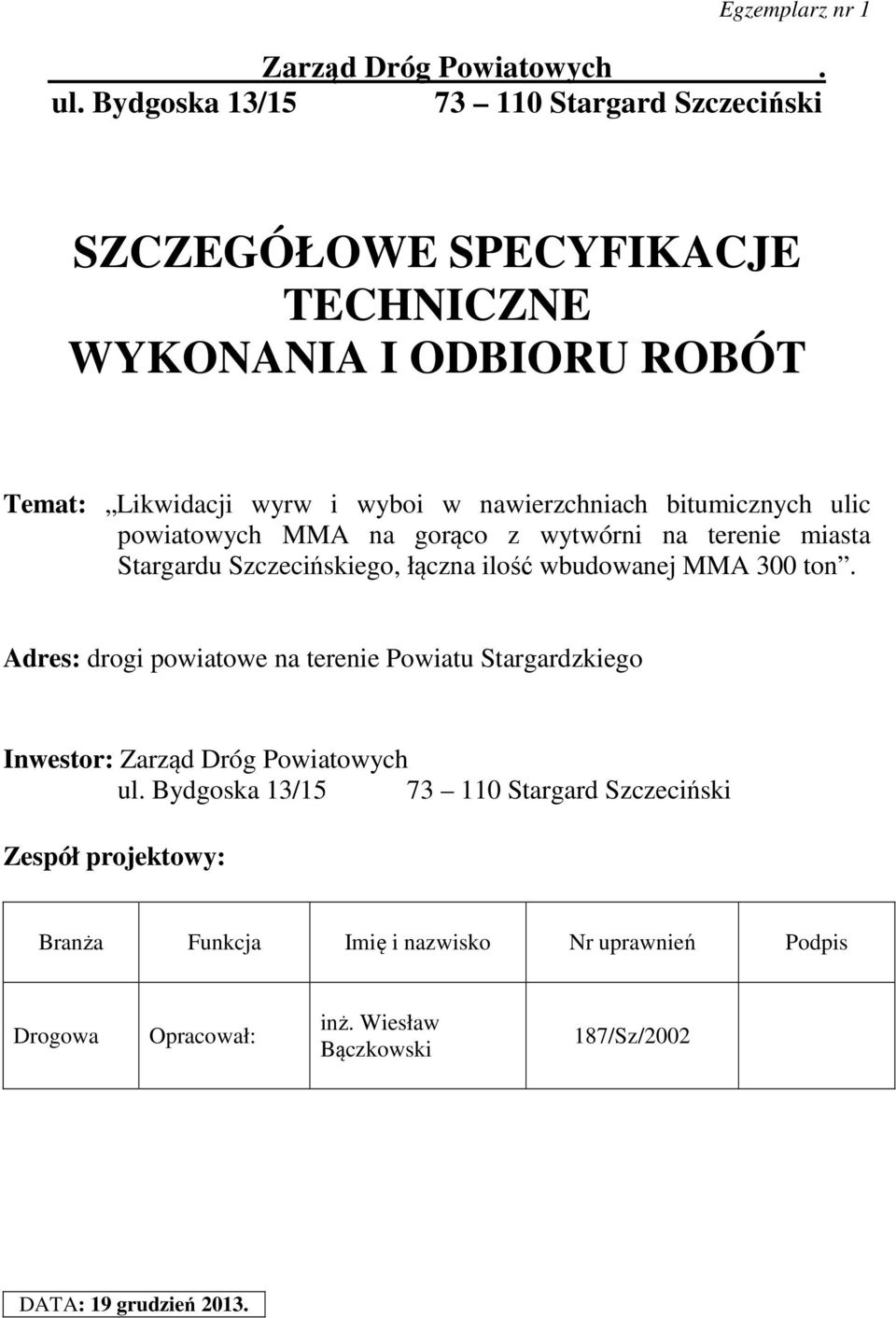 Egzemplarz nr 1

Zarząd Dróg Powiatowych .
ul. Bydgoska 13/15 73 – 110 Stargard Szczeciński

SZCZEGÓŁOWE SPECYFIKACJE TECHNICZNE WYKONANIA I ODBIORU ROBÓT

Temat: „Likwidacji wyrw i wyboi w nawierzchniach bitumicznych ulic powiatowych MMA na gorąco z wytwórni na terenie miasta Stargardu Szczecińskiego, łączna ilość wbudowanej MMA 300 ton”.

Adres: drogi powiatowe na terenie Powiatu Stargardzkiego

Inwestor: Zarząd Dróg Powiatowych
ul. Bydgoska 13/15 73 – 110 Stargard Szczeciński

Zespół projektowy:

| Branża | Funkcja | Imię i nazwisko | Nr uprawnień | Podpis |
|---|---|---|---|---|
| Drogowa | Opracował: | inż. Wiesław Bączkowski | 187/Sz/2002 | |

DATA: 19 grudzień 2013.